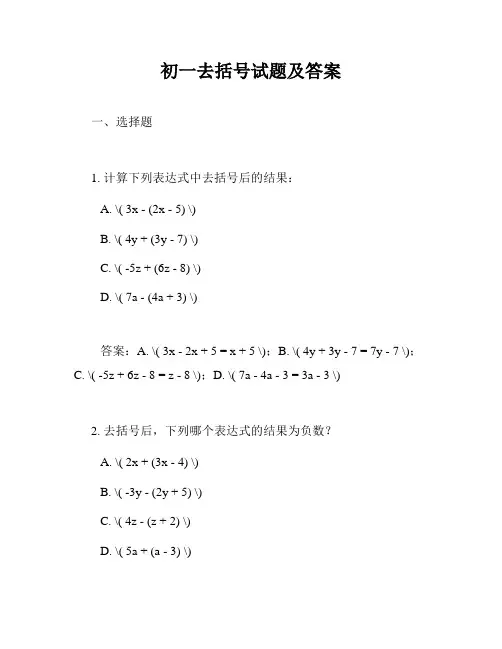 初一去括号试题及答案

一、选择题

1. 计算下列表达式中去括号后的结果：

A. \( 3x - (2x - 5) \)

B. \( 4y + (3y - 7) \)

C. \( -5z + (6z - 8) \)

D. \( 7a - (4a + 3) \)

答案：A. \( 3x - 2x + 5 = x + 5 \)；B. \( 4y + 3y - 7 = 7y - 7 \)；C. \( -5z + 6z - 8 = z - 8 \)；D. \( 7a - 4a - 3 = 3a - 3 \)

2. 去括号后，下列哪个表达式的结果为负数？

A. \( 2x + (3x - 4) \)

B. \( -3y - (2y + 5) \)

C. \( 4z - (z + 2) \)

D. \( 5a + (a - 3) \)